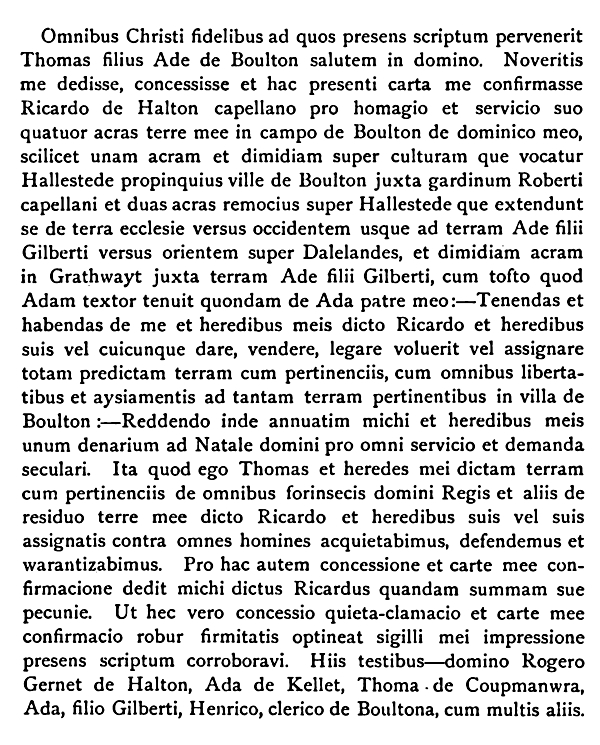 Omnibus Christi fidelibus ad quos presens scriptum pervenerit Thomas filius Ade de Boulton salutem in domino. Noveritis me dedisse, concessisse et hac presenti carta me confirmasse Ricardo de Halton capellano pro homagio et servicio suo quatuor acras terre mee in campo de Boulton de dominico meo, scilicet unam acram et dimidiam super culturam que vocatur Hallestede propinquius ville de Boulton juxta gardinum Roberti capellani et duas acras remocius super Hallestede que extendunt se de terra ecclesie versus occidentem usque ad terram Ade filii Gilberti versus orientem super Dalelandes, et dimidiam acram in Grathwayt juxta terram Ade filii Gilberti, cum tofto quod Adam textor tenuit quondam de Ada patre meo:—Tenendas et habendas de me et heredibus meis dicto Ricardo et heredibus suis vel cuicunque dare, vendere, legare voluerit vel assignare totam predictam terram cum pertinenciis, cum omnibus libertatibus et aysiamentis ad tantam terram pertinentibus in villa de Boulton:—Reddendo inde annuatim michi et heredibus meis unum denarium ad Natale domini pro omni servicio et demanda seculari. Ita quod ego Thomas et heredes mei dictam terram cum pertinenciis de omnibus forinsecis domini Regis et aliis de residuo terre mee dicto Ricardo et heredibus suis vel suis assignatis contra omnes homines acquietabimus, defendemus et warantizabimus. Pro hac autem concessione et carte mee confirmacione dedit michi dictus Ricardus quandam summam sue pecunie. Ut hec vero concessio quieta-clamacio et carte mee confirmacio robur firmitatis optineat sigilli mei impressione presens scriptum corroboravi. Hiis testibus—domino Rogero Gernet de Halton, Ada de Kellet, Thoma de Coupmanwra, Ada, filio Gilberti, Henrico, clerico de Boultona, cum multis aliis.